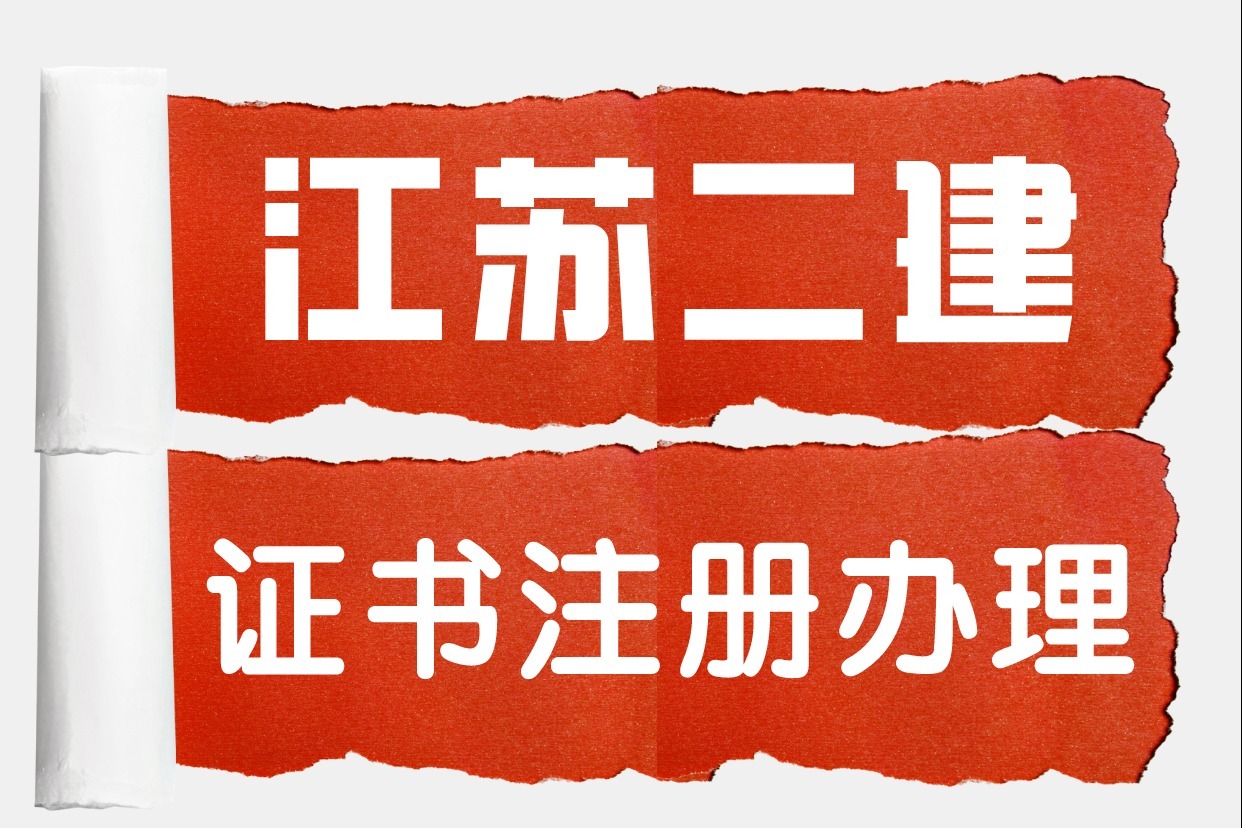 江苏二建

证书注册办理